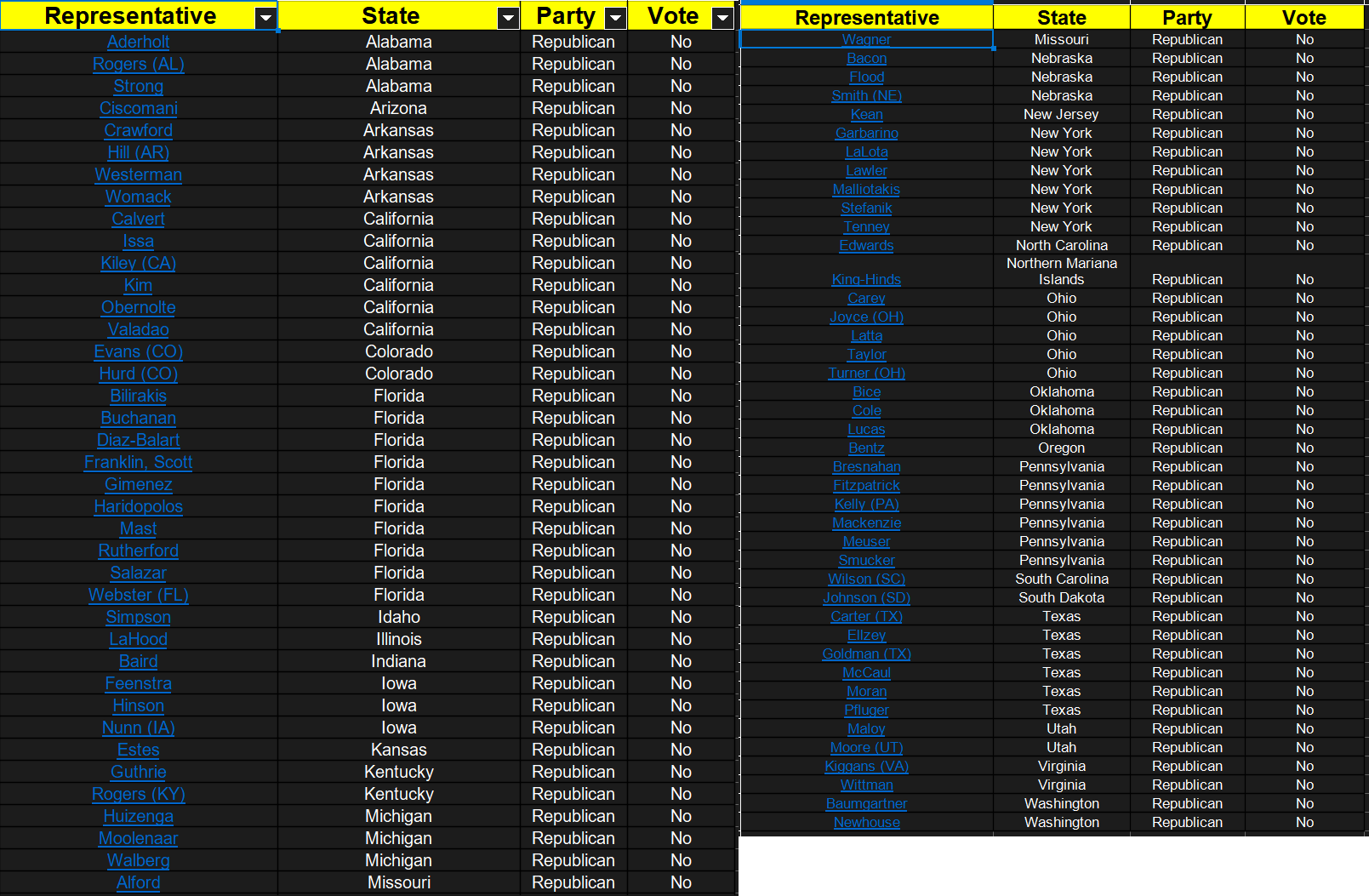 | Representative | State | Party | Vote |
|---|---|---|---|
| Aderholt | Alabama | Republican | No |
| Rogers (AL) | Alabama | Republican | No |
| Strong | Alabama | Republican | No |
| Ciscomani | Arizona | Republican | No |
| Crawford | Arkansas | Republican | No |
| Hill (AR) | Arkansas | Republican | No |
| Westerman | Arkansas | Republican | No |
| Womack | Arkansas | Republican | No |
| Calvert | California | Republican | No |
| Issa | California | Republican | No |
| Kiley (CA) | California | Republican | No |
| Kim | California | Republican | No |
| Obernolte | California | Republican | No |
| Valadao | California | Republican | No |
| Evans (CO) | Colorado | Republican | No |
| Hurd (CO) | Colorado | Republican | No |
| Bilirakis | Florida | Republican | No |
| Buchanan | Florida | Republican | No |
| Diaz-Balart | Florida | Republican | No |
| Franklin, Scott | Florida | Republican | No |
| Gimenez | Florida | Republican | No |
| Haridopolos | Florida | Republican | No |
| Mast | Florida | Republican | No |
| Rutherford | Florida | Republican | No |
| Salazar | Florida | Republican | No |
| Webster (FL) | Florida | Republican | No |
| Simpson | Idaho | Republican | No |
| LaHood | Illinois | Republican | No |
| Baird | Indiana | Republican | No |
| Feenstra | Iowa | Republican | No |
| Hinson | Iowa | Republican | No |
| Nunn (IA) | Iowa | Republican | No |
| Estes | Kansas | Republican | No |
| Guthrie | Kentucky | Republican | No |
| Rogers (KY) | Kentucky | Republican | No |
| Huizenga | Michigan | Republican | No |
| Moolenaar | Michigan | Republican | No |
| Walberg | Michigan | Republican | No |
| Alford | Missouri | Republican | No |

| Representative | State | Party | Vote |
|---|---|---|---|
| Wagner | Missouri | Republican | No |
| Bacon | Nebraska | Republican | No |
| Flood | Nebraska | Republican | No |
| Smith (NE) | Nebraska | Republican | No |
| Kean | New Jersey | Republican | No |
| Garbarino | New York | Republican | No |
| LaLota | New York | Republican | No |
| Lawler | New York | Republican | No |
| Malliotakis | New York | Republican | No |
| Stefanik | New York | Republican | No |
| Tenney | New York | Republican | No |
| Edwards | North Carolina | Republican | No |
| King-Hinds | Northern Mariana Islands | Republican | No |
| Carey | Ohio | Republican | No |
| Joyce (OH) | Ohio | Republican | No |
| Latta | Ohio | Republican | No |
| Taylor | Ohio | Republican | No |
| Turner (OH) | Ohio | Republican | No |
| Bice | Oklahoma | Republican | No |
| Cole | Oklahoma | Republican | No |
| Lucas | Oklahoma | Republican | No |
| Bentz | Oregon | Republican | No |
| Bresnahan | Pennsylvania | Republican | No |
| Fitzpatrick | Pennsylvania | Republican | No |
| Kelly (PA) | Pennsylvania | Republican | No |
| Mackenzie | Pennsylvania | Republican | No |
| Meuser | Pennsylvania | Republican | No |
| Smucker | Pennsylvania | Republican | No |
| Wilson (SC) | South Carolina | Republican | No |
| Johnson (SD) | South Dakota | Republican | No |
| Carter (TX) | Texas | Republican | No |
| Ellzey | Texas | Republican | No |
| Goldman (TX) | Texas | Republican | No |
| McCaul | Texas | Republican | No |
| Moran | Texas | Republican | No |
| Pfluger | Texas | Republican | No |
| Maloy | Utah | Republican | No |
| Moore (UT) | Utah | Republican | No |
| Kiggans (VA) | Virginia | Republican | No |
| Wittman | Virginia | Republican | No |
| Baumgartner | Washington | Republican | No |
| Newhouse | Washington | Republican | No |